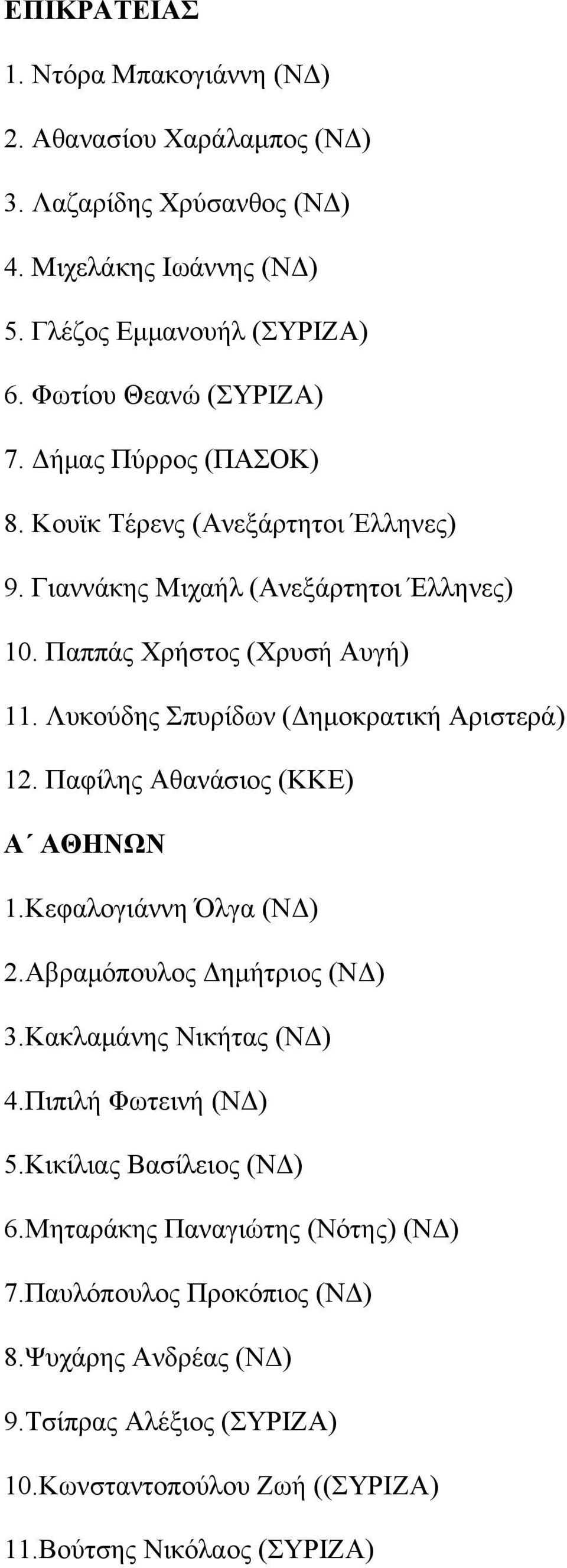 ΕΠΙΚΡΑΤΕΙΑΣ

1. Ντόρα Μπακογιάννη (ΝΔ)

2. Αθανασίου Χαράλαμπος (ΝΔ)

3. Λαζαρίδης Χρύσανθος (ΝΔ)

4. Μιχελάκης Ιωάννης (ΝΔ)

5. Γλέζος Εμμανουήλ (ΣΥΡΙΖΑ)

6. Φωτίου Θεανώ (ΣΥΡΙΖΑ)

7. Δήμας Πύρρος (ΠΑΣΟΚ)

8. Κουϊκ Τέρενς (Ανεξάρτητοι Έλληνες)

9. Γιαννάκης Μιχαήλ (Ανεξάρτητοι Έλληνες)

10. Παππάς Χρήστος (Χρυσή Αυγή)

11. Λυκούδης Σπυρίδων (Δημοκρατική Αριστερά)

12. Παφίλης Αθανάσιος (ΚΚΕ)

Α΄ ΑΘΗΝΩΝ

1.Κεφαλογιάννη Όλγα (ΝΔ)

2.Αβραμόπουλος Δημήτριος (ΝΔ)

3.Κακλαμάνης Νικήτας (ΝΔ)

4.Πιπιλή Φωτεινή (ΝΔ)

5.Κικίλιας Βασίλειος (ΝΔ)

6.Μηταράκης Παναγιώτης (Νότης) (ΝΔ)

7.Παυλόπουλος Προκόπιος (ΝΔ)

8.Ψυχάρης Ανδρέας (ΝΔ)

9.Τσίπρας Αλέξιος (ΣΥΡΙΖΑ)

10.Κωνσταντοπούλου Ζωή ((ΣΥΡΙΖΑ)

11.Βούτσης Νικόλαος (ΣΥΡΙΖΑ)